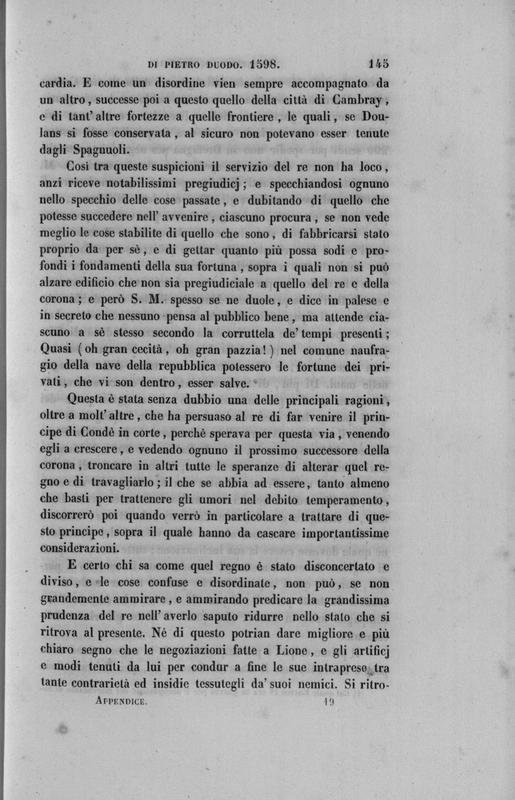 DI PIETRO DUODO. 1598. 145

cardia. E come un disordine vien sempre accompagnato da un altro, successe poi a questo quello della città di Cambray, e di tant' altre fortezze a quelle frontiere, le quali, se Doulans si fosse conservata, al sicuro non potevano esser tenute dagli Spagnuoli.

Così tra queste suspicioni il servizio del re non ha loco, anzi riceve notabilissimi pregiudicj; e specchiandosi ognuno nello specchio delle cose passate, e dubitando di quello che potesse succedere nell' avvenire, ciascuno procura, se non vede meglio le cose stabilite di quello che sono, di fabbricarsi stato proprio da per sè, e di gettar quanto più possa sodi e profondi i fondamenti della sua fortuna, sopra i quali non si può alzare edificio che non sia pregiudiciale a quello del re e della corona; e però S. M. spesso se ne duole, e dice in palese e in secreto che nessuno pensa al pubblico bene, ma attende ciascuno a sè stesso secondo la corruttela de' tempi presenti; Quasi (oh gran cecità, oh gran pazzia!) nel comune naufragio della nave della repubblica potessero le fortune dei privati, che vi son dentro, esser salve.

Questa è stata senza dubbio una delle principali ragioni, oltre a molt' altre, che ha persuaso al re di far venire il principe di Condè in corte, perchè sperava per questa via, venendo egli a crescere, e vedendo ognuno il prossimo successore della corona, troncare in altri tutte le speranze di alterar quel regno e di travagliarlo; il che se abbia ad essere, tanto almeno che basti per trattenere gli umori nel debito temperamento, discorrerò poi quando verrò in particolare a trattare di questo principe, sopra il quale hanno da cascare importantissime considerazioni.

E certo chi sa come quel regno è stato disconcertato e diviso, e le cose confuse e disordinate, non può, se non grandemente ammirare, e ammirando predicare la grandissima prudenza del re nell' averlo saputo ridurre nello stato che si ritrova al presente. Nè di questo potrian dare migliore e più chiaro segno che le negoziazioni fatte a Lione, e gli artificj e modi tenuti da lui per condur a fine le sue intraprese tra tante contrarietà ed insidie tessutegli da' suoi nemici. Si ritro-

APPENDICE. 19